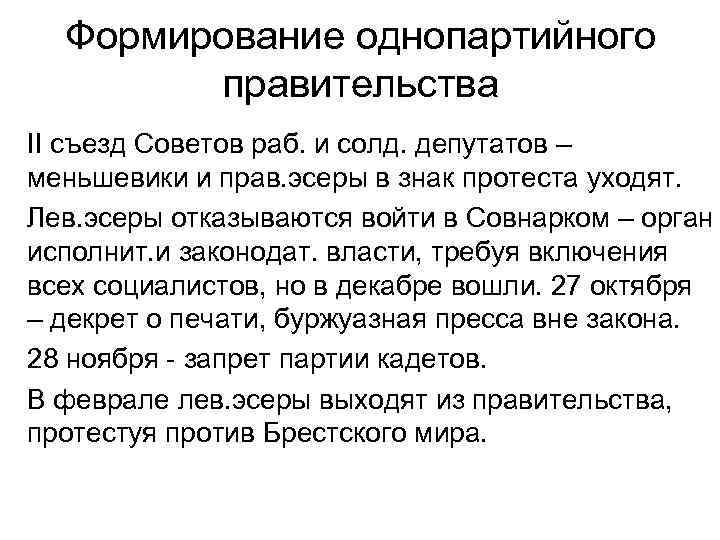 Формирование однопартийного правительства

II съезд Советов раб. и солд. депутатов – меньшевики и прав.эсеры в знак протеста уходят.

Лев.эсеры отказываются войти в Совнарком – орган исполнит.и законодат. власти, требуя включения всех социалистов, но в декабре вошли. 27 октября – декрет о печати, буржуазная пресса вне закона.

28 ноября - запрет партии кадетов.

В феврале лев.эсеры выходят из правительства, протестуя против Брестского мира.